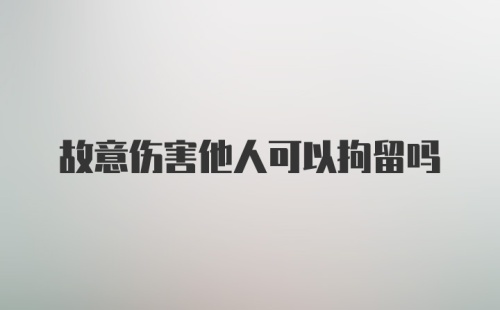 故意伤害他人可以拘留吗